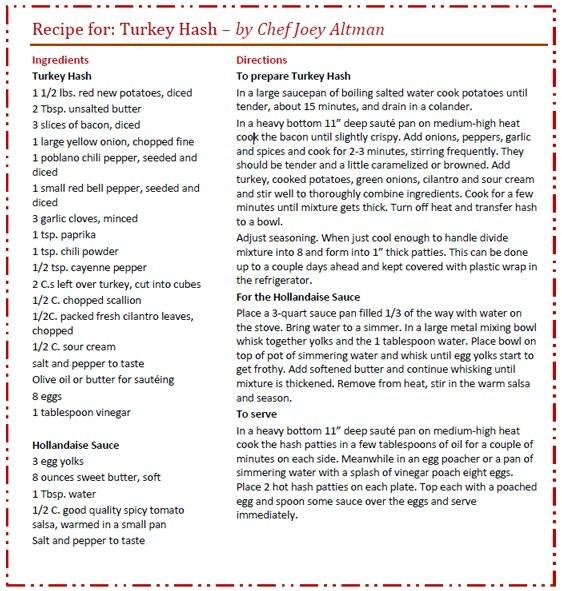 Recipe for: Turkey Hash – by Chef Joey Altman

Ingredients
Turkey Hash
1 1/2 lbs. red new potatoes, diced
2 Tbsp. unsalted butter
3 slices of bacon, diced
1 large yellow onion, chopped fine
1 poblano chili pepper, seeded and diced
1 small red bell pepper, seeded and diced
3 garlic cloves, minced
1 tsp. paprika
1 tsp. chili powder
1/2 tsp. cayenne pepper
2 C.s left over turkey, cut into cubes
1/2 C. chopped scallion
1/2C. packed fresh cilantro leaves, chopped
1/2 C. sour cream
salt and pepper to taste
Olive oil or butter for sautéing
8 eggs
1 tablespoon vinegar

Hollandaise Sauce
3 egg yolks
8 ounces sweet butter, soft
1 Tbsp. water
1/2 C. good quality spicy tomato salsa, warmed in a small pan
Salt and pepper to taste

Directions
To prepare Turkey Hash
In a large saucepan of boiling salted water cook potatoes until tender, about 15 minutes, and drain in a colander.
In a heavy bottom 11" deep sauté pan on medium-high heat cook the bacon until slightly crispy. Add onions, peppers, garlic and spices and cook for 2-3 minutes, stirring frequently. They should be tender and a little caramelized or browned. Add turkey, cooked potatoes, green onions, cilantro and sour cream and stir well to thoroughly combine ingredients. Cook for a few minutes until mixture gets thick. Turn off heat and transfer hash to a bowl.
Adjust seasoning. When just cool enough to handle divide mixture into 8 and form into 1" thick patties. This can be done up to a couple days ahead and kept covered with plastic wrap in the refrigerator.
For the Hollandaise Sauce
Place a 3-quart sauce pan filled 1/3 of the way with water on the stove. Bring water to a simmer. In a large metal mixing bowl whisk together yolks and the 1 tablespoon water. Place bowl on top of pot of simmering water and whisk until egg yolks start to get frothy. Add softened butter and continue whisking until mixture is thickened. Remove from heat, stir in the warm salsa and season.
To serve
In a heavy bottom 11" deep sauté pan on medium-high heat cook the hash patties in a few tablespoons of oil for a couple of minutes on each side. Meanwhile in an egg poacher or a pan of simmering water with a splash of vinegar poach eight eggs. Place 2 hot hash patties on each plate. Top each with a poached egg and spoon some sauce over the eggs and serve immediately.